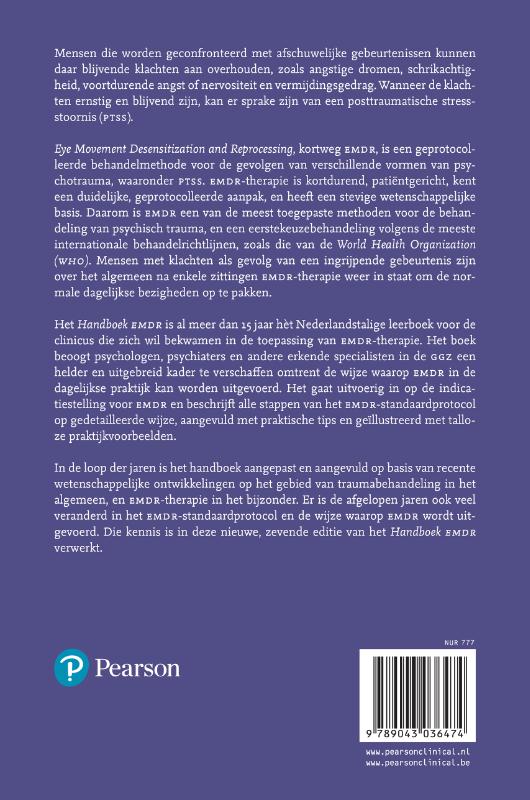 Mensen die worden geconfronteerd met afschuwelijke gebeurtenissen kunnen daar blijvende klachten aan overhouden, zoals angstige dromen, schrikachtigheid, voortdurende angst of nervositeit en vermijdingsgedrag. Wanneer de klachten ernstig en blijvend zijn, kan er sprake zijn van een posttraumatische stressstoornis (PTSS).

Eye Movement Desensitization and Reprocessing, kortweg EMDR, is een geprotocolleerde behandelmethode voor de gevolgen van verschillende vormen van psychotrauma, waaronder PTSS. EMDR-therapie is kortdurend, patiëntgericht, kent een duidelijke, geprotocolleerde aanpak, en heeft een stevige wetenschappelijke basis. Daarom is EMDR een van de meest toegepaste methoden voor de behandeling van psychisch trauma, en een eerstekeuzebehandeling volgens de meeste internationale behandelrichtlijnen, zoals die van de World Health Organization (WHO). Mensen met klachten als gevolg van een ingrijpende gebeurtenis zijn over het algemeen na enkele zittingen EMDR-therapie weer in staat om de normale dagelijkse bezigheden op te pakken.

Het Handboek EMDR is al meer dan 15 jaar hèt Nederlandstalige leerboek voor de clinicus die zich wil bekwamen in de toepassing van EMDR-therapie. Het boek beoogt psychologen, psychiaters en andere erkende specialisten in de GGZ een helder en uitgebreid kader te verschaffen omtrent de wijze waarop EMDR in de dagelijkse praktijk kan worden uitgevoerd. Het gaat uitvoerig in op de indicatiestelling voor EMDR en beschrijft alle stappen van het EMDR-standaardprotocol op gedetailleerde wijze, aangevuld met praktische tips en geïllustreerd met talloze praktijkvoorbeelden.

In de loop der jaren is het handboek aangepast en aangevuld op basis van recente wetenschappelijke ontwikkelingen op het gebied van traumabehandeling in het algemeen, en EMDR-therapie in het bijzonder. Er is de afgelopen jaren ook veel veranderd in het EMDR-standaardprotocol en de wijze waarop EMDR wordt uitgevoerd. Die kennis is in deze nieuwe, zevende editie van het Handboek EMDR verwerkt.

Pearson

NUR 777

9 789043 036474

www.pearsonclinical.nl
www.pearsonclinical.be